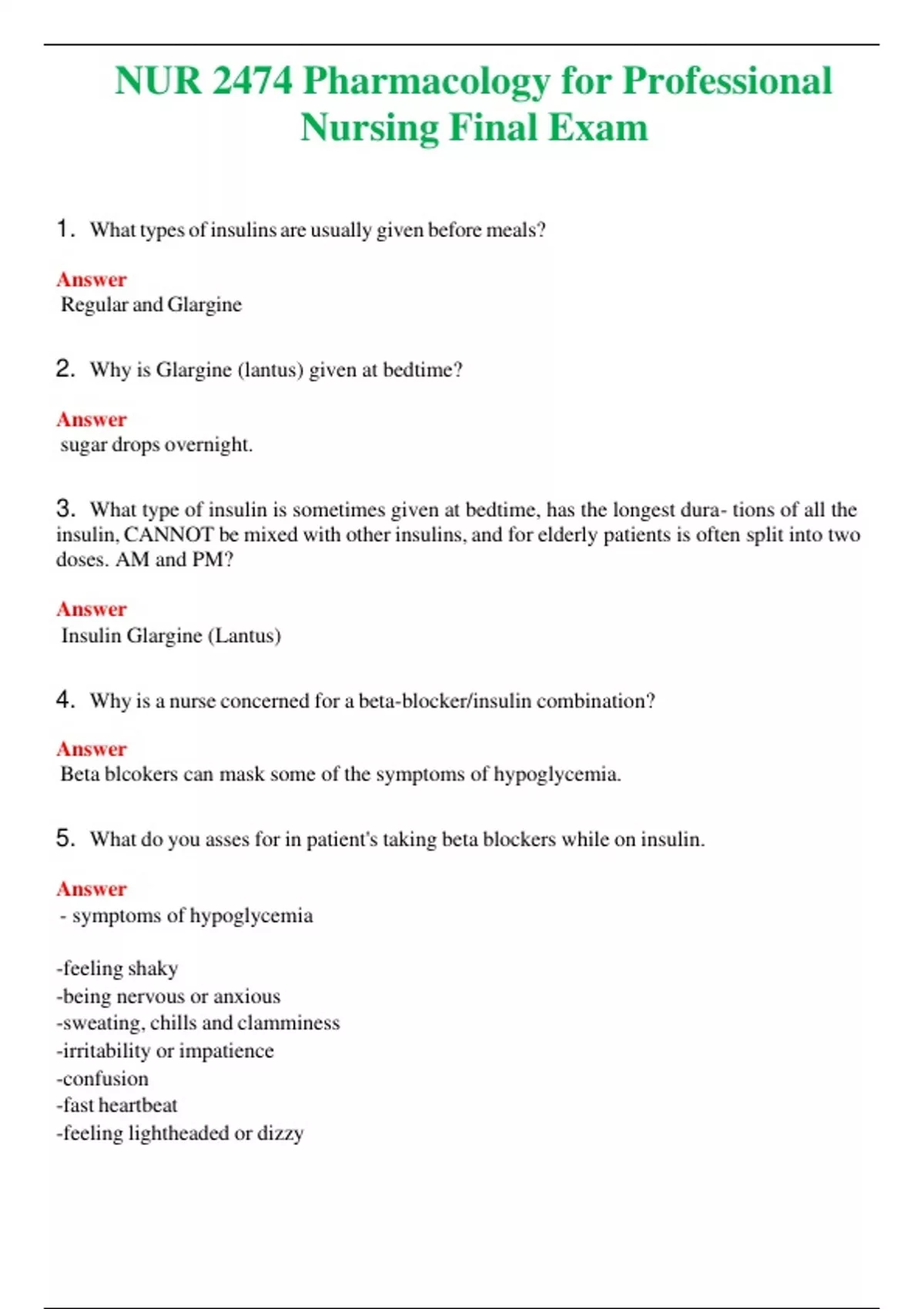 NUR 2474 Pharmacology for Professional Nursing Final Exam

1. What types of insulins are usually given before meals?

Answer
Regular and Glargine

2. Why is Glargine (lantus) given at bedtime?

Answer
sugar drops overnight.

3. What type of insulin is sometimes given at bedtime, has the longest dura- tions of all the insulin, CANNOT be mixed with other insulins, and for elderly patients is often split into two doses. AM and PM?

Answer
Insulin Glargine (Lantus)

4. Why is a nurse concerned for a beta-blocker/insulin combination?

Answer
Beta blcokers can mask some of the symptoms of hypoglycemia.

5. What do you asses for in patient's taking beta blockers while on insulin.

Answer
- symptoms of hypoglycemia

-feeling shaky
-being nervous or anxious
-sweating, chills and clamminess
-irritability or impatience
-confusion
-fast heartbeat
-feeling lightheaded or dizzy